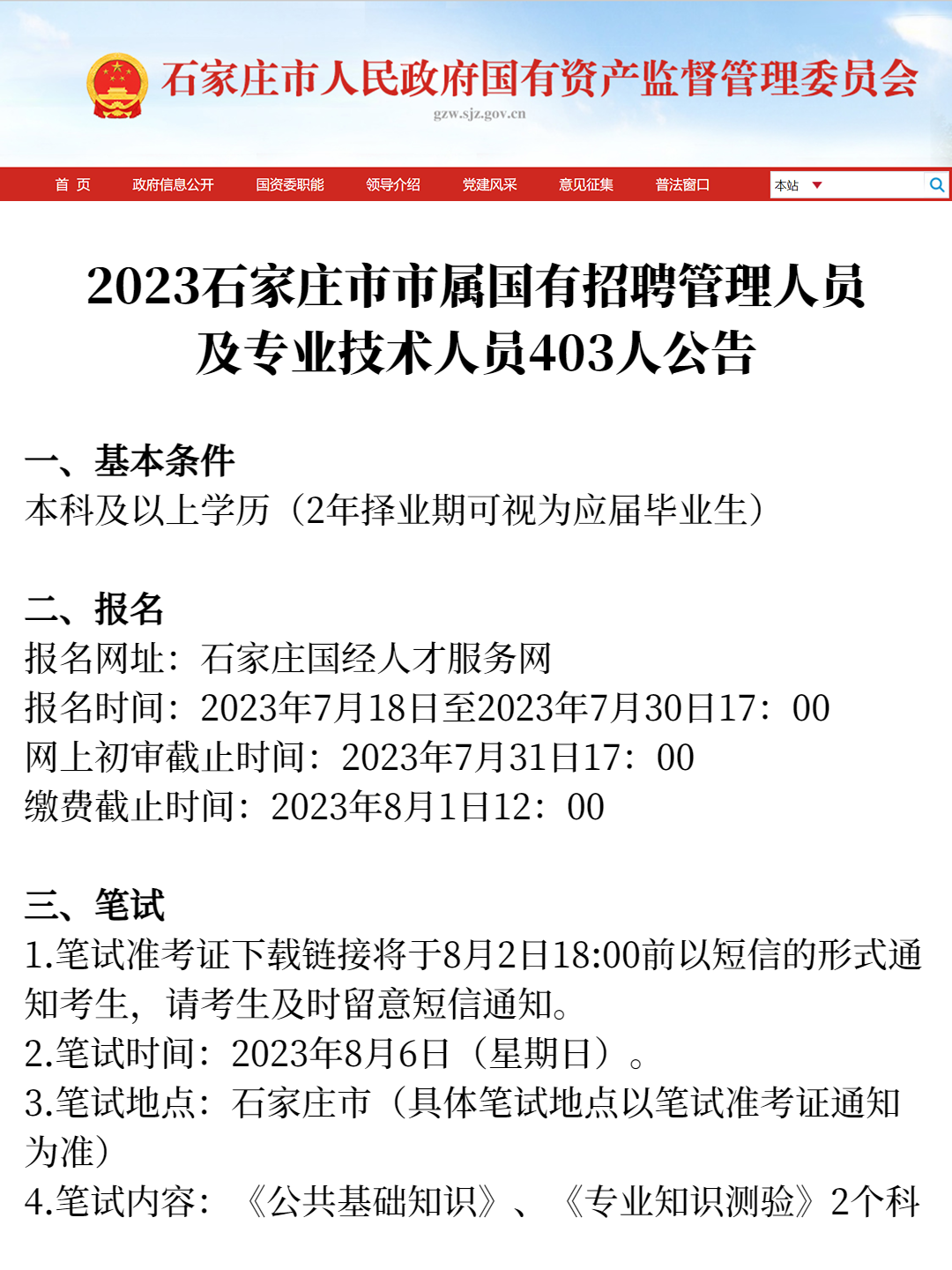 石家庄市人民政府国有资产监督管理委员会
gzw.sjz.gov.cn

首 页　政府信息公开　国资委职能　领导介绍　党建风采　意见征集　普法窗口　本站

2023石家庄市市属国有招聘管理人员及专业技术人员403人公告

一、基本条件
本科及以上学历（2年择业期可视为应届毕业生）

二、报名
报名网址：石家庄国经人才服务网
报名时间：2023年7月18日至2023年7月30日17：00
网上初审截止时间：2023年7月31日17：00
缴费截止时间：2023年8月1日12：00

三、笔试
1.笔试准考证下载链接将于8月2日18:00前以短信的形式通知考生，请考生及时留意短信通知。
2.笔试时间：2023年8月6日（星期日）。
3.笔试地点：石家庄市（具体笔试地点以笔试准考证通知为准）
4.笔试内容：《公共基础知识》、《专业知识测验》2个科